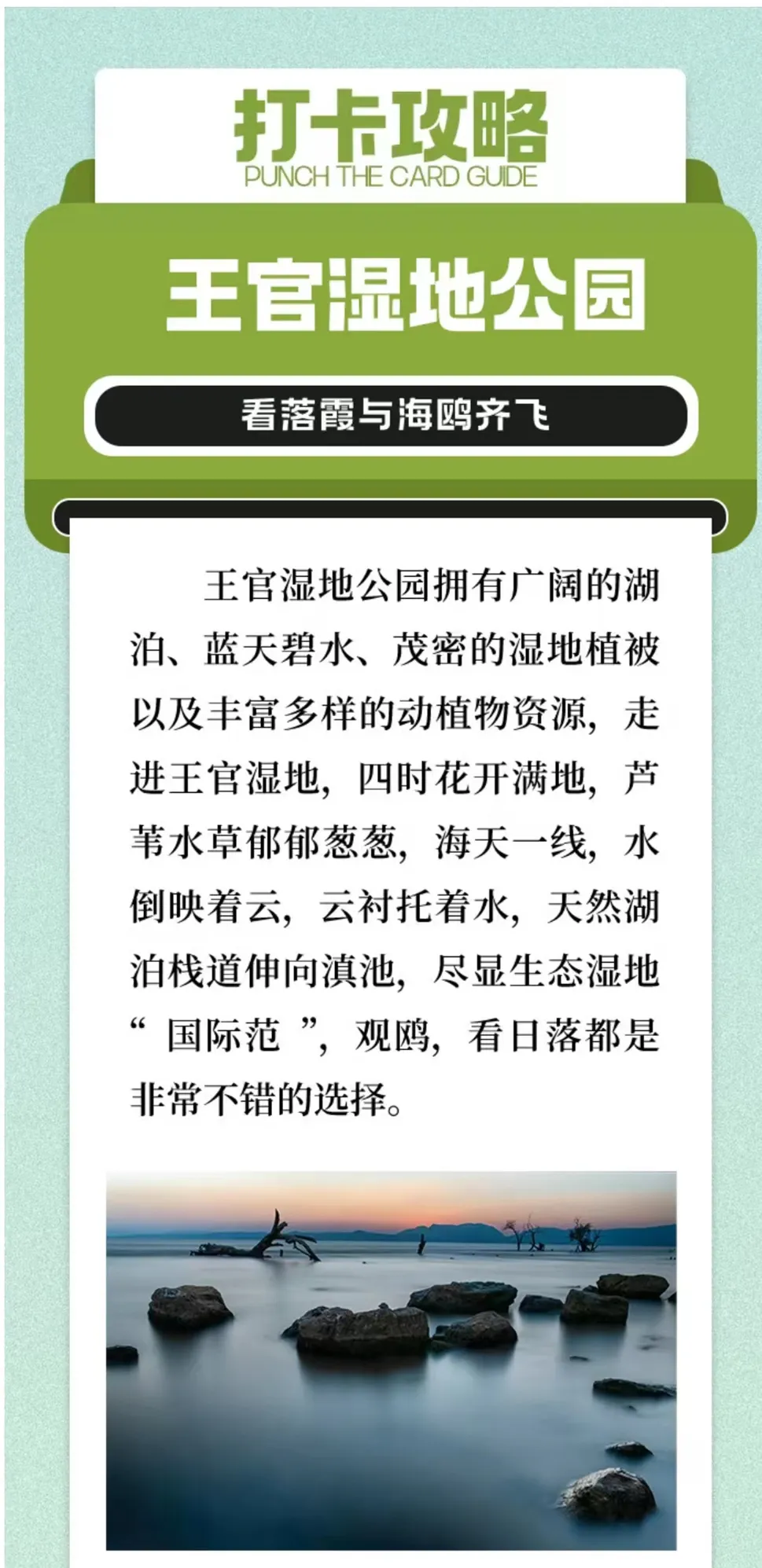 打卡攻略
PUNCH THE CARD GUIDE

王官湿地公园

看落霞与海鸥齐飞

王官湿地公园拥有广阔的湖泊、蓝天碧水、茂密的湿地植被以及丰富多样的动植物资源，走进王官湿地，四时花开满地，芦苇水草郁郁葱葱，海天一线，水倒映着云，云衬托着水，天然湖泊栈道伸向滇池，尽显生态湿地“国际范”，观鸥，看日落都是非常不错的选择。